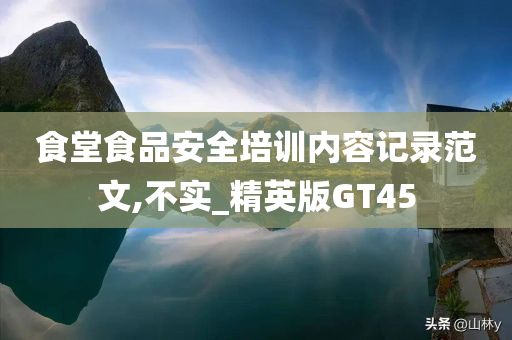 食堂食品安全培训内容记录范文,不实_精英版GT45

头条 @山林y